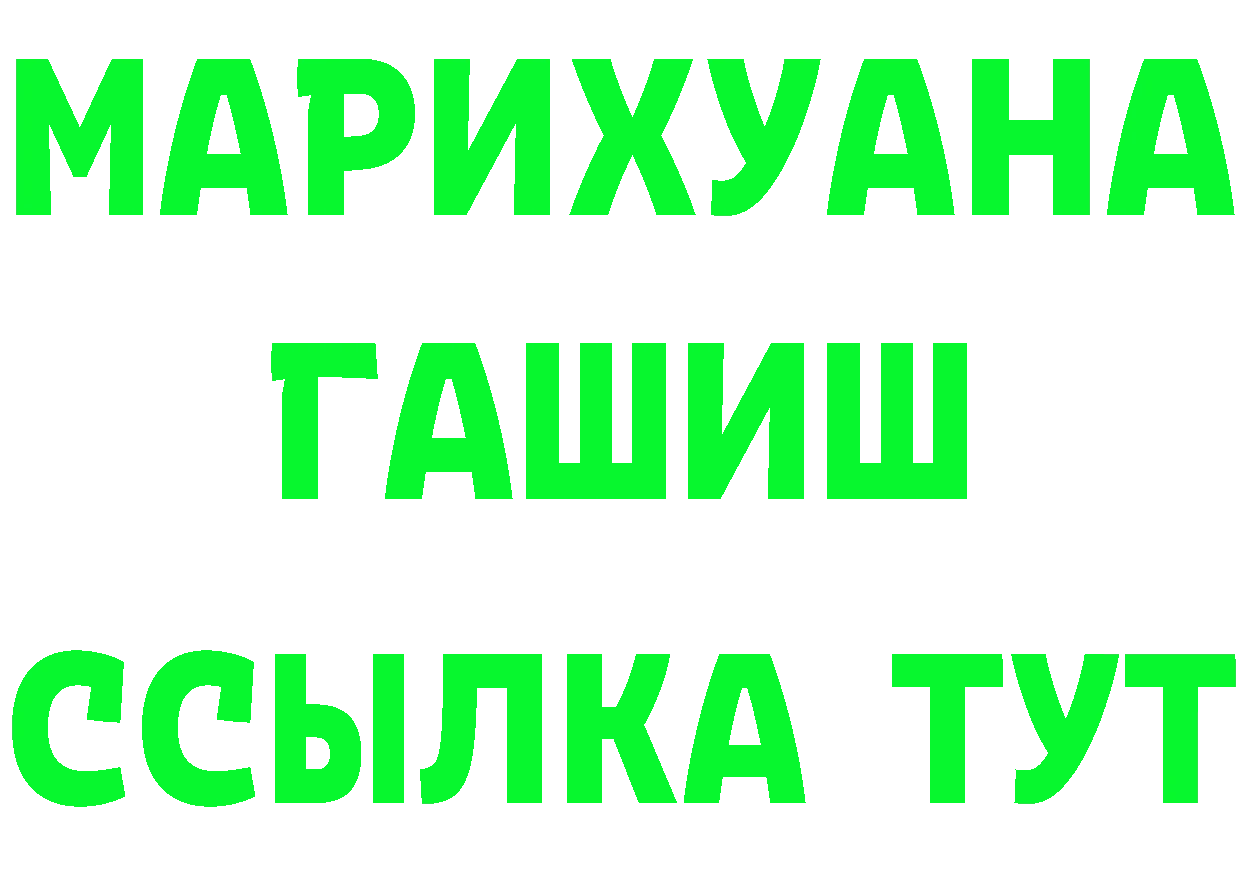 МАРИХУАНА
ГАШИШ
ССЫЛКА ТУТ